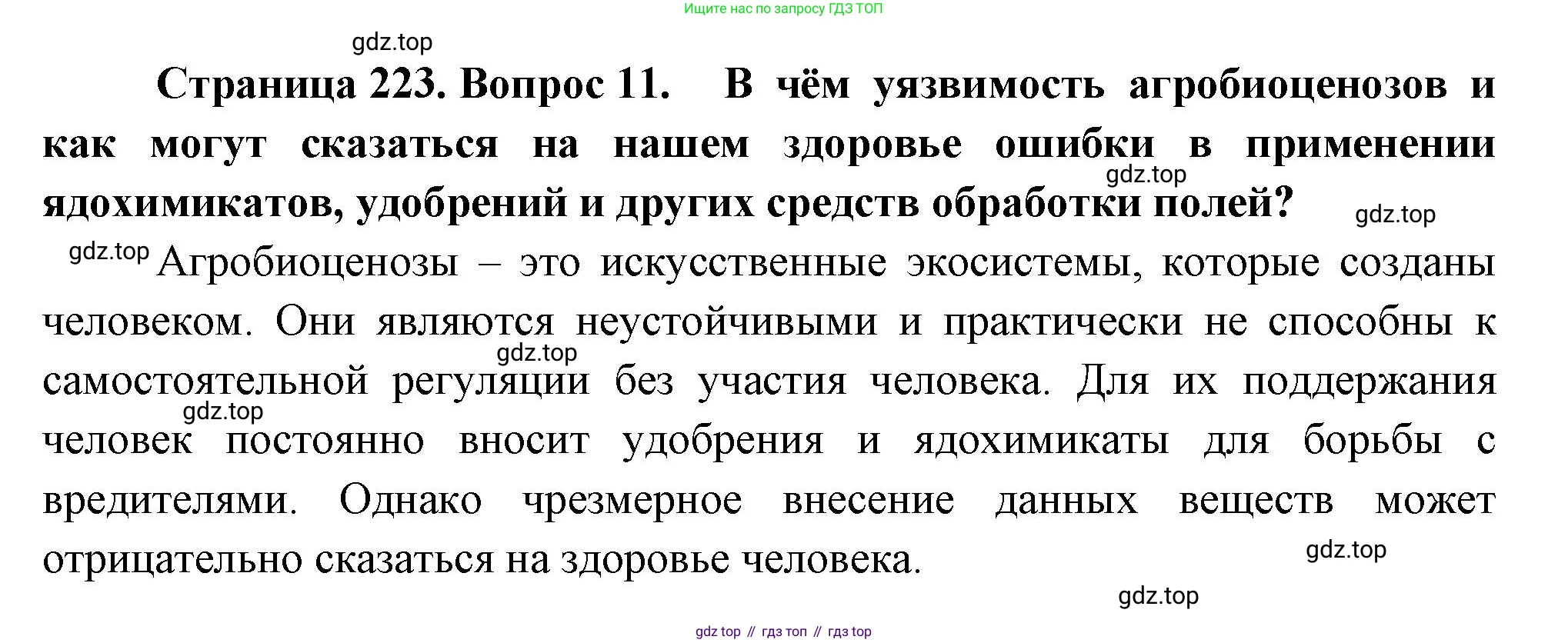 Ищите нас по запросу ГДЗ ТОП

Страница 223. Вопрос 11. В чём уязвимость агробиоценозов и как могут сказаться на нашем здоровье ошибки в применении ядохимикатов, удобрений и других средств обработки полей?

Агробиоценозы – это искусственные экосистемы, которые созданы человеком. Они являются неустойчивыми и практически не способны к самостоятельной регуляции без участия человека. Для их поддержания человек постоянно вносит удобрения и ядохимикаты для борьбы с вредителями. Однако чрезмерное внесение данных веществ может отрицательно сказаться на здоровье человека.

gdz top // гдз топ // гдз top

gdz.top